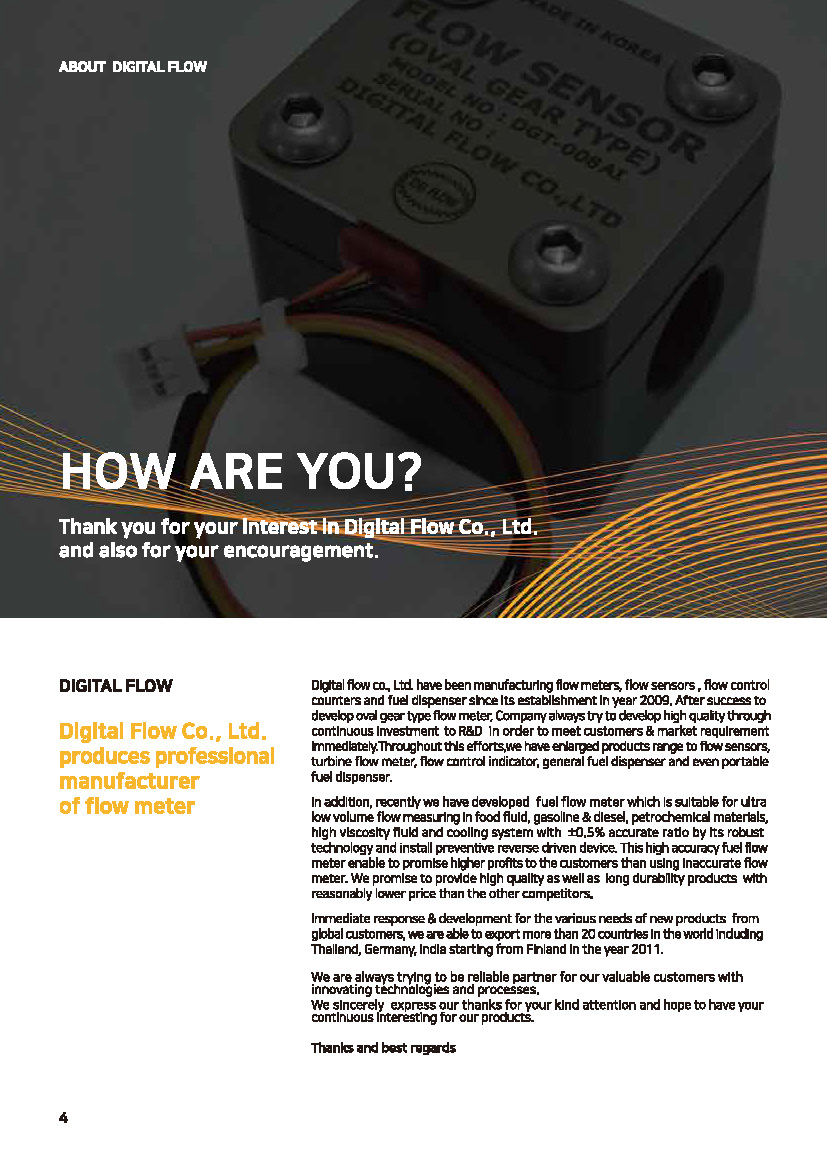 ABOUT DIGITAL FLOW

MADE IN KOREA
FLOW SENSOR
(OVAL GEAR TYPE)
MODEL NO : DGT-008AI
SERIAL NO :
DIGITAL FLOW CO.,LTD

HOW ARE YOU?

Thank you for your interest in Digital Flow Co., Ltd. and also for your encouragement.

DIGITAL FLOW

Digital Flow Co., Ltd. produces professional manufacturer of flow meter

Digital flow co., Ltd. have been manufacturing flow meters, flow sensors , flow control counters and fuel dispenser since its establishment in year 2009. After success to develop oval gear type flow meter, Company always try to develop high quality through continuous investment to R&D in order to meet customers & market requirement immediately.Throughout this efforts,we have enlarged products range to flow sensors, turbine flow meter, flow control indicator, general fuel dispenser and even portable fuel dispenser.

In addition, recently we have developed fuel flow meter which is suitable for ultra low volume flow measuring in food fluid, gasoline & diesel, petrochemical materials, high viscosity fluid and cooling system with ±0.5% accurate ratio by its robust technology and install preventive reverse driven device. This high accuracy fuel flow meter enable to promise higher profits to the customers than using inaccurate flow meter. We promise to provide high quality as well as long durability products with reasonably lower price than the other competitors.

Immediate response & development for the various needs of new products from global customers, we are able to export more than 20 countries in the world including Thailand, Germany, India starting from Finland in the year 2011.

We are always trying to be reliable partner for our valuable customers with innovating technologies and processes.
We sincerely express our thanks for your kind attention and hope to have your continuous interesting for our products.

Thanks and best regards

4